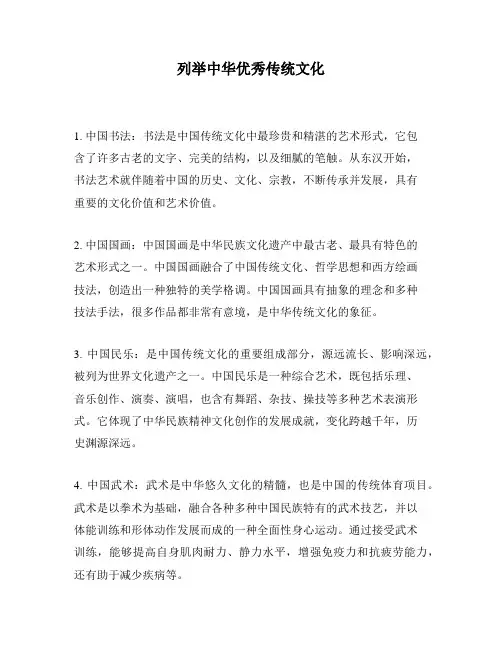 列举中华优秀传统文化

1. 中国书法：书法是中国传统文化中最珍贵和精湛的艺术形式，它包含了许多古老的文字、完美的结构，以及细腻的笔触。从东汉开始，书法艺术就伴随着中国的历史、文化、宗教，不断传承并发展，具有重要的文化价值和艺术价值。

2. 中国国画：中国国画是中华民族文化遗产中最古老、最具有特色的艺术形式之一。中国国画融合了中国传统文化、哲学思想和西方绘画技法，创造出一种独特的美学格调。中国国画具有抽象的理念和多种技法手法，很多作品都非常有意境，是中华传统文化的象征。

3. 中国民乐：是中国传统文化的重要组成部分，源远流长、影响深远，被列为世界文化遗产之一。中国民乐是一种综合艺术，既包括乐理、音乐创作、演奏、演唱，也含有舞蹈、杂技、操技等多种艺术表演形式。它体现了中华民族精神文化创作的发展成就，变化跨越千年，历史渊源深远。

4. 中国武术：武术是中华悠久文化的精髓，也是中国的传统体育项目。武术是以拳术为基础，融合各种多种中国民族特有的武术技艺，并以体能训练和形体动作发展而成的一种全面性身心运动。通过接受武术训练，能够提高自身肌肉耐力、静力水平，增强免疫力和抗疲劳能力，还有助于减少疾病等。